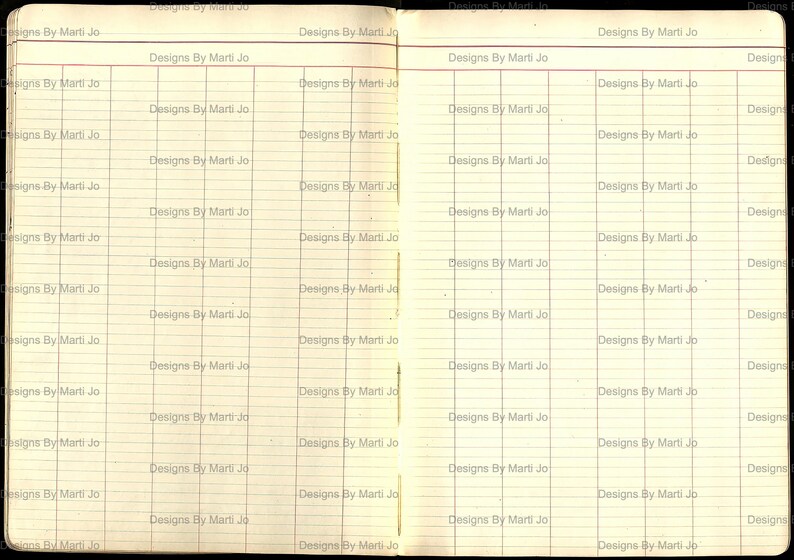 Designs By Marti Jo